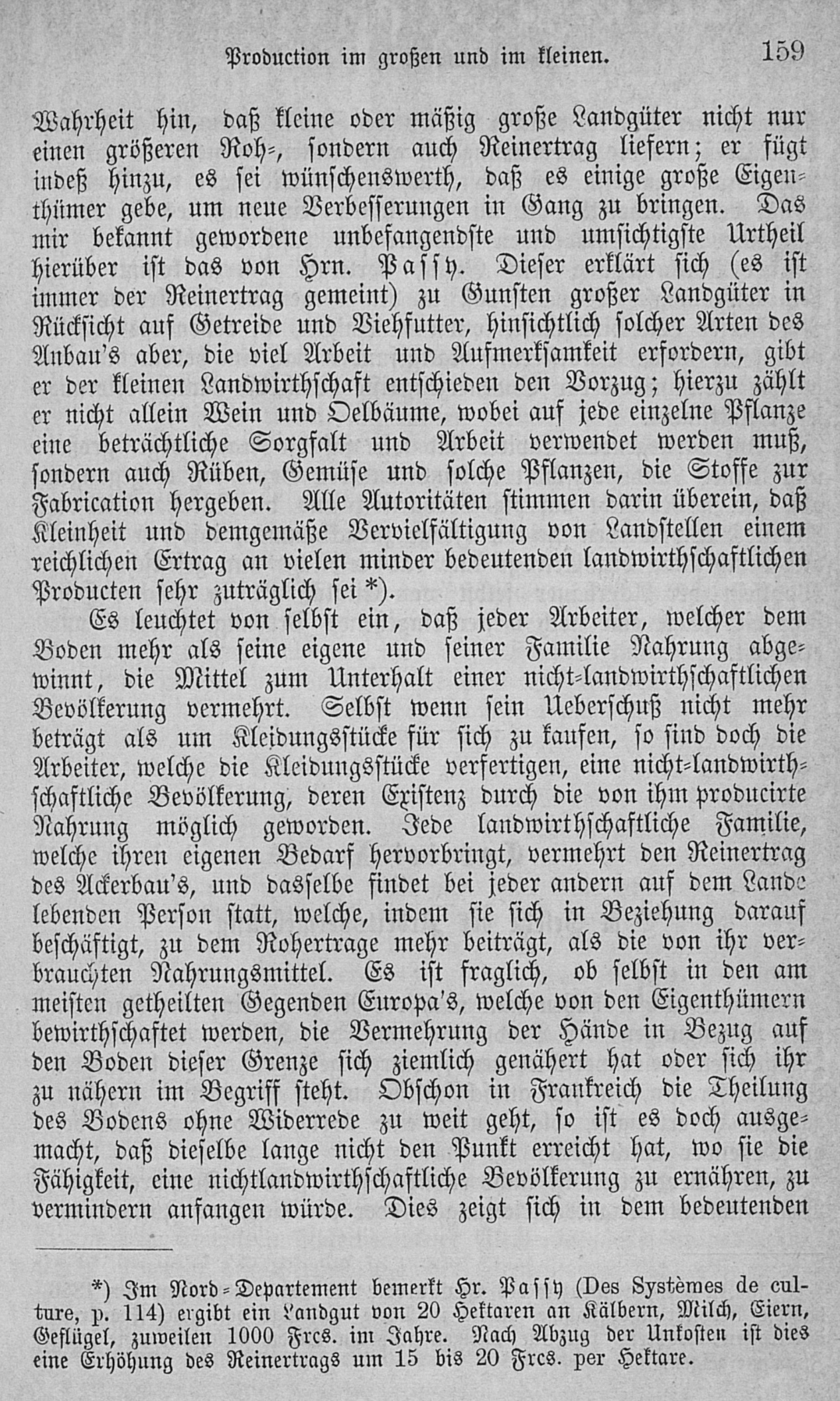 Production im großen und im kleinen. 159

Wahrheit hin, daß kleine oder mäßig große Landgüter nicht nur einen größeren Roh-, sondern auch Reinertrag liefern; er fügt indeß hinzu, es sei wünschenswerth, daß es einige große Eigenthümer gebe, um neue Verbesserungen in Gang zu bringen. Das mir bekannt gewordene unbefangendste und umsichtigste Urtheil hierüber ist das von Hrn. Passy. Dieser erklärt sich (es ist immer der Reinertrag gemeint) zu Gunsten großer Landgüter in Rücksicht auf Getreide und Viehfutter, hinsichtlich solcher Arten des Anbau's aber, die viel Arbeit und Aufmerksamkeit erfordern, gibt er der kleinen Landwirthschaft entschieden den Vorzug; hierzu zählt er nicht allein Wein und Oelbäume, wobei auf jede einzelne Pflanze eine beträchtliche Sorgfalt und Arbeit verwendet werden muß, sondern auch Rüben, Gemüse und solche Pflanzen, die Stoffe zur Fabrication hergeben. Alle Autoritäten stimmen darin überein, daß Kleinheit und demgemäße Vervielfältigung von Landstellen einem reichlichen Ertrag an vielen minder bedeutenden landwirthschaftlichen Producten sehr zuträglich sei *).

Es leuchtet von selbst ein, daß jeder Arbeiter, welcher dem Boden mehr als seine eigene und seiner Familie Nahrung abgewinnt, die Mittel zum Unterhalt einer nicht-landwirthschaftlichen Bevölkerung vermehrt. Selbst wenn sein Ueberschuß nicht mehr beträgt als um Kleidungsstücke für sich zu kaufen, so sind doch die Arbeiter, welche die Kleidungsstücke verfertigen, eine nicht-landwirthschaftliche Bevölkerung, deren Existenz durch die von ihm producirte Nahrung möglich geworden. Jede landwirthschaftliche Familie, welche ihren eigenen Bedarf hervorbringt, vermehrt den Reinertrag des Ackerbau's, und dasselbe findet bei jeder andern auf dem Lande lebenden Person statt, welche, indem sie sich in Beziehung darauf beschäftigt, zu dem Rohertrage mehr beiträgt, als die von ihr verbrauchten Nahrungsmittel. Es ist fraglich, ob selbst in den am meisten getheilten Gegenden Europa's, welche von den Eigenthümern bewirthschaftet werden, die Vermehrung der Hände in Bezug auf den Boden dieser Grenze sich ziemlich genähert hat oder sich ihr zu nähern im Begriff steht. Obschon in Frankreich die Theilung des Bodens ohne Widerrede zu weit geht, so ist es doch ausgemacht, daß dieselbe lange nicht den Punkt erreicht hat, wo sie die Fähigkeit, eine nichtlandwirthschaftliche Bevölkerung zu ernähren, zu vermindern anfangen würde. Dies zeigt sich in dem bedeutenden

*) Im Nord-Departement bemerkt Hr. Passy (Des Systèmes de culture, p. 114) ergibt ein Landgut von 20 Hektaren an Kälbern, Milch, Eiern, Geflügel, zuweilen 1000 Frcs. im Jahre. Nach Abzug der Unkosten ist dies eine Erhöhung des Reinertrags um 15 bis 20 Frcs. per Hektare.